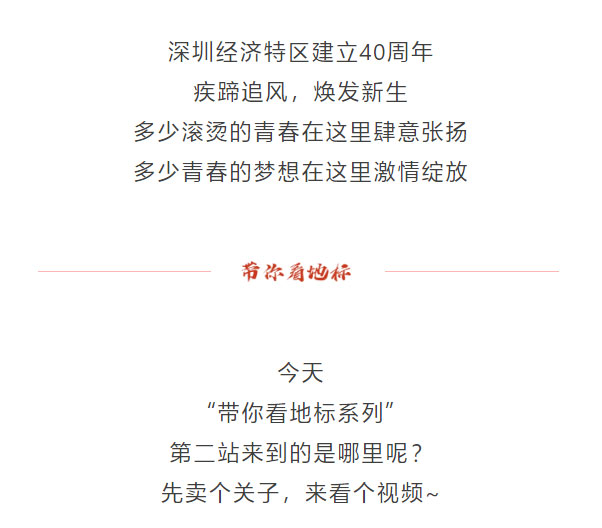 深圳经济特区建立40周年
疾蹄追风，焕发新生
多少滚烫的青春在这里肆意张扬
多少青春的梦想在这里激情绽放

带你看地标

今天
“带你看地标系列”
第二站来到的是哪里呢？
先卖个关子，来看个视频~